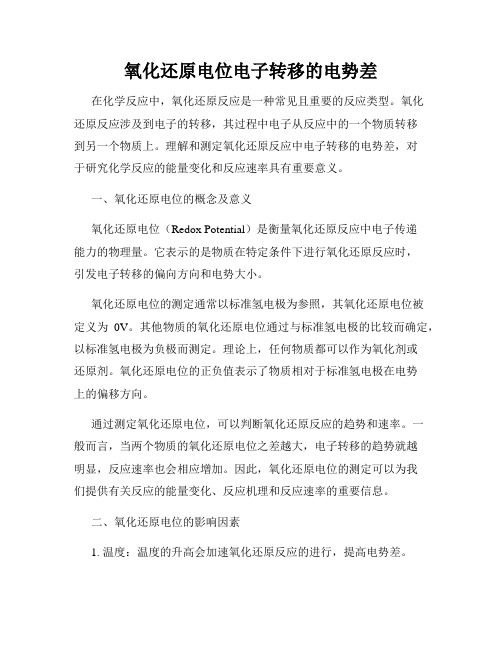 氧化还原电位电子转移的电势差

在化学反应中，氧化还原反应是一种常见且重要的反应类型。氧化还原反应涉及到电子的转移，其过程中电子从反应中的一个物质转移到另一个物质上。理解和测定氧化还原反应中电子转移的电势差，对于研究化学反应的能量变化和反应速率具有重要意义。

一、氧化还原电位的概念及意义

氧化还原电位（Redox Potential）是衡量氧化还原反应中电子传递能力的物理量。它表示的是物质在特定条件下进行氧化还原反应时，引发电子转移的偏向方向和电势大小。

氧化还原电位的测定通常以标准氢电极为参照，其氧化还原电位被定义为 0V。其他物质的氧化还原电位通过与标准氢电极的比较而确定，以标准氢电极为负极而测定。理论上，任何物质都可以作为氧化剂或还原剂。氧化还原电位的正负值表示了物质相对于标准氢电极在电势上的偏移方向。

通过测定氧化还原电位，可以判断氧化还原反应的趋势和速率。一般而言，当两个物质的氧化还原电位之差越大，电子转移的趋势就越明显，反应速率也会相应增加。因此，氧化还原电位的测定可以为我们提供有关反应的能量变化、反应机理和反应速率的重要信息。

二、氧化还原电位的影响因素

1. 温度：温度的升高会加速氧化还原反应的进行，提高电势差。